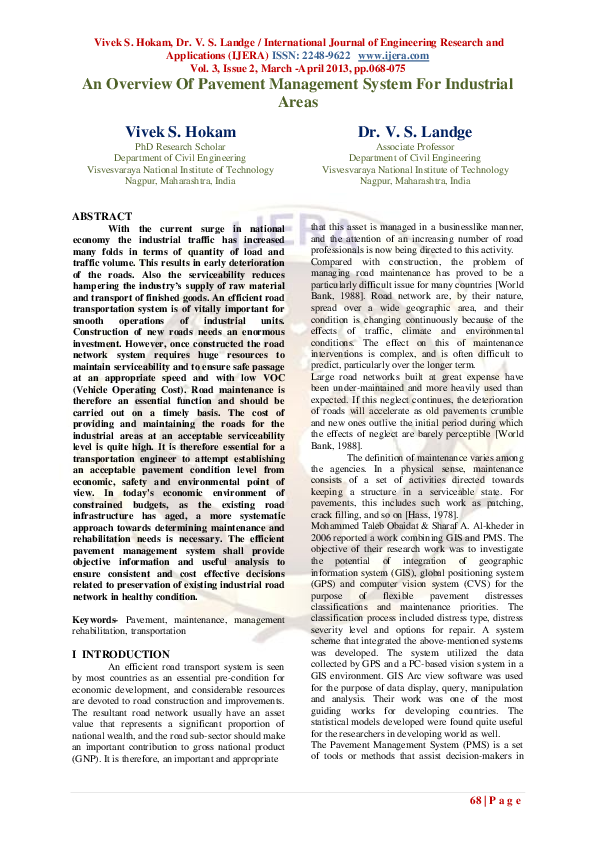 Vivek S. Hokam, Dr. V. S. Landge / International Journal of Engineering Research and Applications (IJERA) ISSN: 2248-9622 www.ijera.com
Vol. 3, Issue 2, March -April 2013, pp.068-075

An Overview Of Pavement Management System For Industrial Areas

Vivek S. Hokam
PhD Research Scholar
Department of Civil Engineering
Visvesvaraya National Institute of Technology
Nagpur, Maharashtra, India

Dr. V. S. Landge
Associate Professor
Department of Civil Engineering
Visvesvaraya National Institute of Technology
Nagpur, Maharashtra, India

ABSTRACT
With the current surge in national economy the industrial traffic has increased many folds in terms of quantity of load and traffic volume. This results in early deterioration of the roads. Also the serviceability reduces hampering the industry's supply of raw material and transport of finished goods. An efficient road transportation system is of vitally important for smooth operations of industrial units. Construction of new roads needs an enormous investment. However, once constructed the road network system requires huge resources to maintain serviceability and to ensure safe passage at an appropriate speed and with low VOC (Vehicle Operating Cost). Road maintenance is therefore an essential function and should be carried out on a timely basis. The cost of providing and maintaining the roads for the industrial areas at an acceptable serviceability level is quite high. It is therefore essential for a transportation engineer to attempt establishing an acceptable pavement condition level from economic, safety and environmental point of view. In today's economic environment of constrained budgets, as the existing road infrastructure has aged, a more systematic approach towards determining maintenance and rehabilitation needs is necessary. The efficient pavement management system shall provide objective information and useful analysis to ensure consistent and cost effective decisions related to preservation of existing industrial road network in healthy condition.

Keywords- Pavement, maintenance, management rehabilitation, transportation

I INTRODUCTION
An efficient road transport system is seen by most countries as an essential pre-condition for economic development, and considerable resources are devoted to road construction and improvements. The resultant road network usually have an asset value that represents a significant proportion of national wealth, and the road sub-sector should make an important contribution to gross national product (GNP). It is therefore, an important and appropriate that this asset is managed in a businesslike manner, and the attention of an increasing number of road professionals is now being directed to this activity.
Compared with construction, the problem of managing road maintenance has proved to be a particularly difficult issue for many countries [World Bank, 1988]. Road network are, by their nature, spread over a wide geographic area, and their condition is changing continuously because of the effects of traffic, climate and environmental conditions. The effect on this of maintenance interventions is complex, and is often difficult to predict, particularly over the longer term.
Large road networks built at great expense have been under-maintained and more heavily used than expected. If this neglect continues, the deterioration of roads will accelerate as old pavements crumble and new ones outlive the initial period during which the effects of neglect are barely perceptible [World Bank, 1988].
The definition of maintenance varies among the agencies. In a physical sense, maintenance consists of a set of activities directed towards keeping a structure in a serviceable state. For pavements, this includes such work as patching, crack filling, and so on [Hass, 1978].
Mohammed Taleb Obaidat & Sharaf A. Al-kheder in 2006 reported a work combining GIS and PMS. The objective of their research work was to investigate the potential of integration of geographic information system (GIS), global positioning system (GPS) and computer vision system (CVS) for the purpose of flexible pavement distresses classifications and maintenance priorities. The classification process included distress type, distress severity level and options for repair. A system scheme that integrated the above-mentioned systems was developed. The system utilized the data collected by GPS and a PC-based vision system in a GIS environment. GIS Arc view software was used for the purpose of data display, query, manipulation and analysis. Their work was one of the most guiding works for developing countries. The statistical models developed were found quite useful for the researchers in developing world as well.
The Pavement Management System (PMS) is a set of tools or methods that assist decision-makers in

68 | P a g e